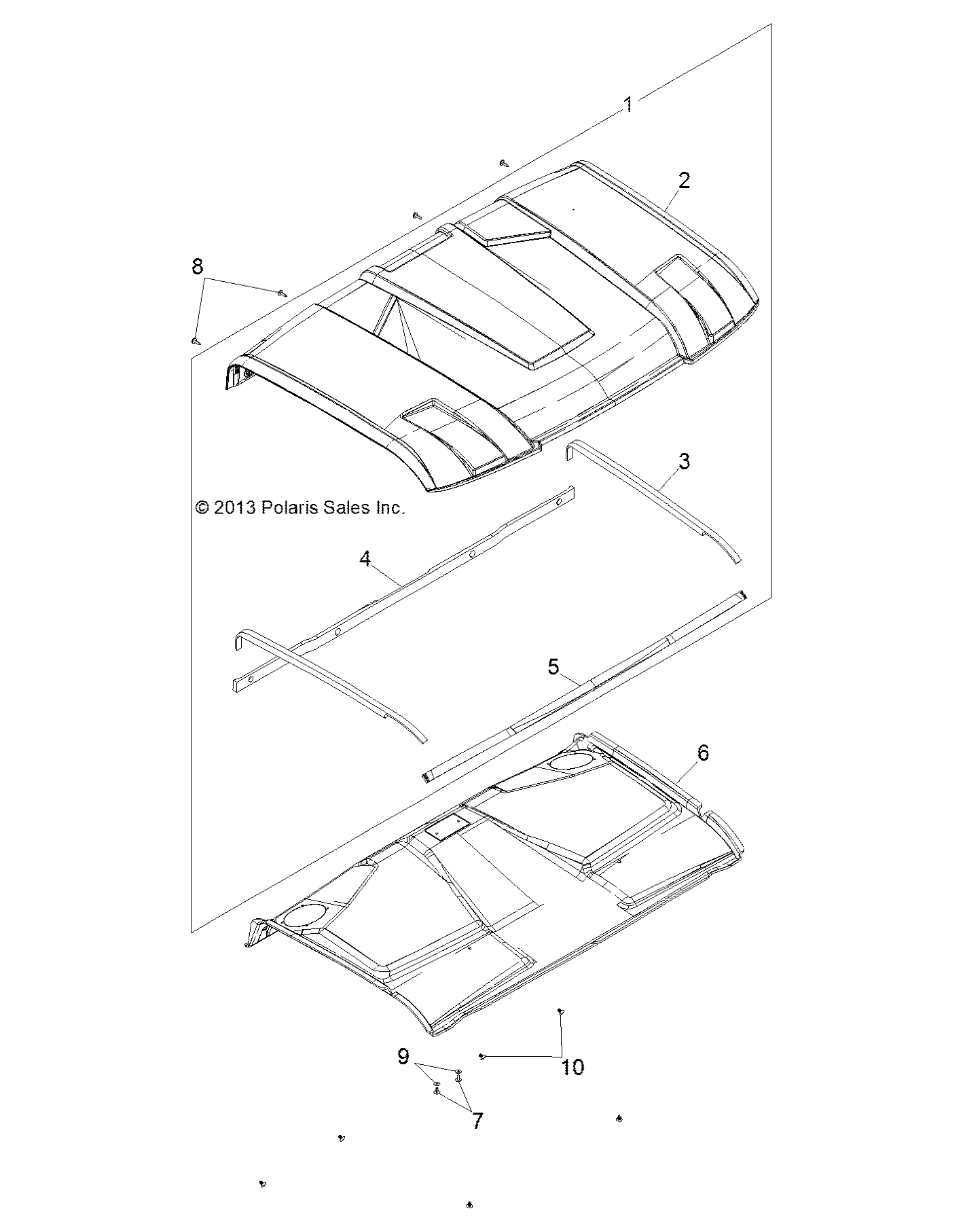 1

2

8

3

© 2013 Polaris Sales Inc.

4

5

6

9

10

7